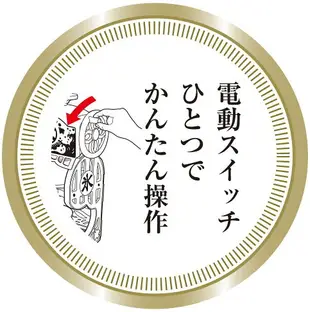 電動スイッチ
ひとつで
かんたん操作

氷